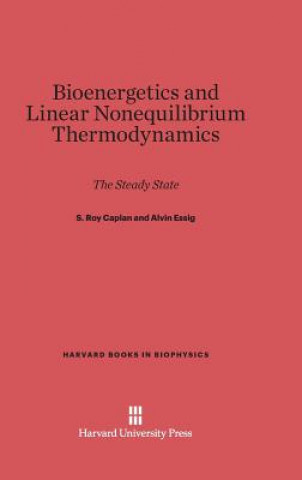 Bioenergetics and Linear Nonequilibrium Thermodynamics

The Steady State

S. Roy Caplan and Alvin Essig

HARVARD BOOKS IN BIOPHYSICS

Harvard University Press